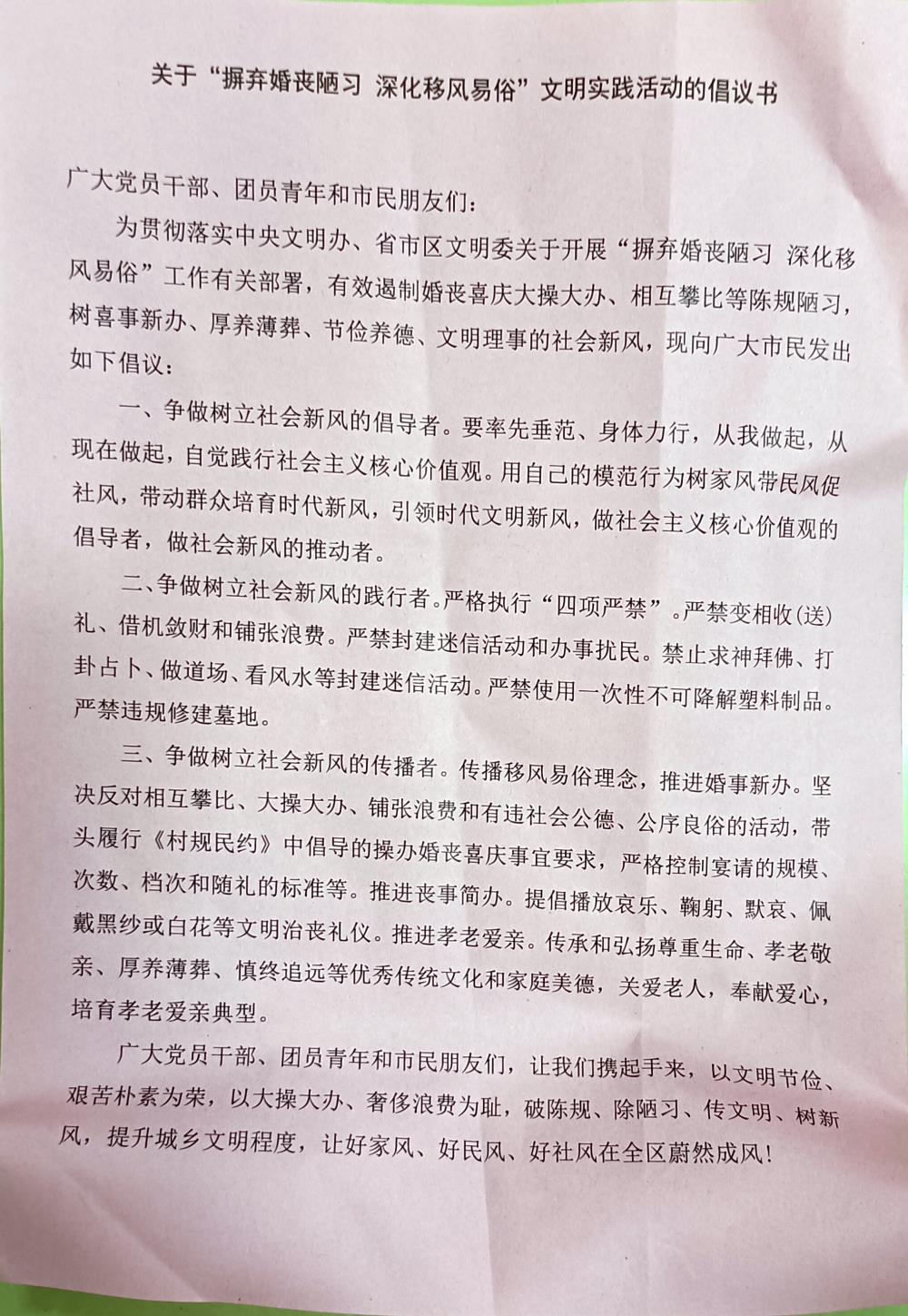 关于“摒弃婚丧陋习 深化移风易俗”文明实践活动的倡议书

广大党员干部、团员青年和市民朋友们：

为贯彻落实中央文明办、省市区文明委关于开展“摒弃婚丧陋习 深化移风易俗”工作有关部署，有效遏制婚丧喜庆大操大办、相互攀比等陈规陋习，树喜事新办、厚养薄葬、节俭养德、文明理事的社会新风，现向广大市民发出如下倡议：

一、争做树立社会新风的倡导者。要率先垂范、身体力行，从我做起，从现在做起，自觉践行社会主义核心价值观。用自己的模范行为树家风带民风促社风，带动群众培育时代新风，引领时代文明新风，做社会主义核心价值观的倡导者，做社会新风的推动者。

二、争做树立社会新风的践行者。严格执行“四项严禁”。严禁变相收(送)礼、借机敛财和铺张浪费。严禁封建迷信活动和办事扰民。禁止求神拜佛、打卦占卜、做道场、看风水等封建迷信活动。严禁使用一次性不可降解塑料制品。严禁违规修建墓地。

三、争做树立社会新风的传播者。传播移风易俗理念，推进婚事新办。坚决反对相互攀比、大操大办、铺张浪费和有违社会公德、公序良俗的活动，带头履行《村规民约》中倡导的操办婚丧喜庆事宜要求，严格控制宴请的规模、次数、档次和随礼的标准等。推进丧事简办。提倡播放哀乐、鞠躬、默哀、佩戴黑纱或白花等文明治丧礼仪。推进孝老爱亲。传承和弘扬尊重生命、孝老敬亲、厚养薄葬、慎终追远等优秀传统文化和家庭美德，关爱老人，奉献爱心，培育孝老爱亲典型。

广大党员干部、团员青年和市民朋友们，让我们携起手来，以文明节俭、艰苦朴素为荣，以大操大办、奢侈浪费为耻，破陈规、除陋习、传文明、树新风，提升城乡文明程度，让好家风、好民风、好社风在全区蔚然成风！